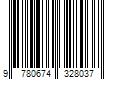 9 780674 328037